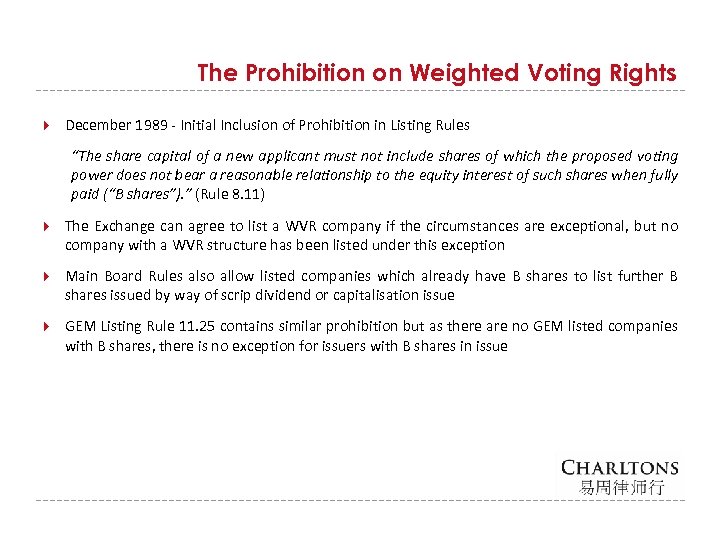 The Prohibition on Weighted Voting Rights

December 1989 - Initial Inclusion of Prohibition in Listing Rules

"The share capital of a new applicant must not include shares of which the proposed voting power does not bear a reasonable relationship to the equity interest of such shares when fully paid ("B shares")." (Rule 8.11)

The Exchange can agree to list a WVR company if the circumstances are exceptional, but no company with a WVR structure has been listed under this exception

Main Board Rules also allow listed companies which already have B shares to list further B shares issued by way of scrip dividend or capitalisation issue

GEM Listing Rule 11.25 contains similar prohibition but as there are no GEM listed companies with B shares, there is no exception for issuers with B shares in issue

CHARLTONS
易周律师行